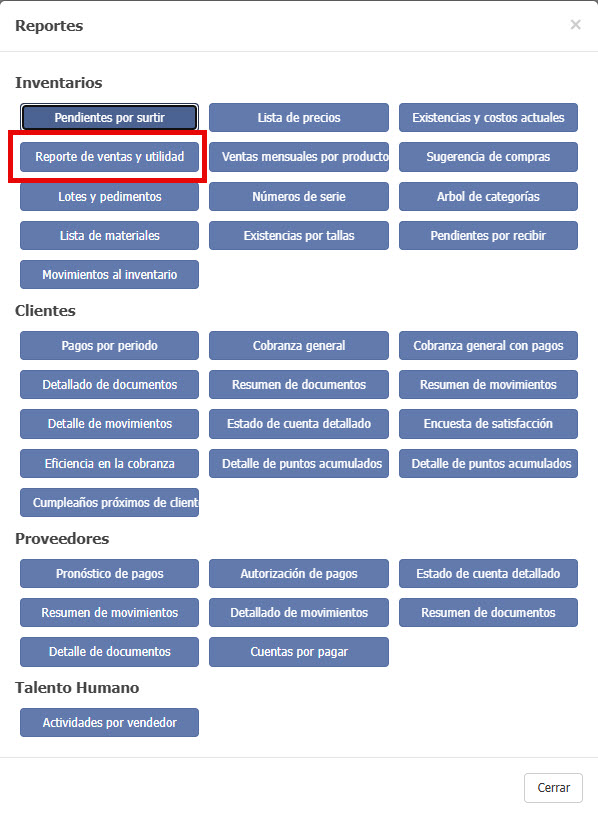 Reportes

×

Inventarios

Pendientes por surtir

Lista de precios

Existencias y costos actuales

Reporte de ventas y utilidad

Ventas mensuales por producto

Sugerencia de compras

Lotes y pedimentos

Números de serie

Arbol de categorías

Lista de materiales

Existencias por tallas

Pendientes por recibir

Movimientos al inventario

Clientes

Pagos por periodo

Cobranza general

Cobranza general con pagos

Detallado de documentos

Resumen de documentos

Resumen de movimientos

Detalle de movimientos

Estado de cuenta detallado

Encuesta de satisfacción

Eficiencia en la cobranza

Detalle de puntos acumulados

Detalle de puntos acumulados

Cumpleaños próximos de client

Proveedores

Pronóstico de pagos

Autorización de pagos

Estado de cuenta detallado

Resumen de movimientos

Detallado de movimientos

Resumen de documentos

Detalle de documentos

Cuentas por pagar

Talento Humano

Actividades por vendedor

Cerrar